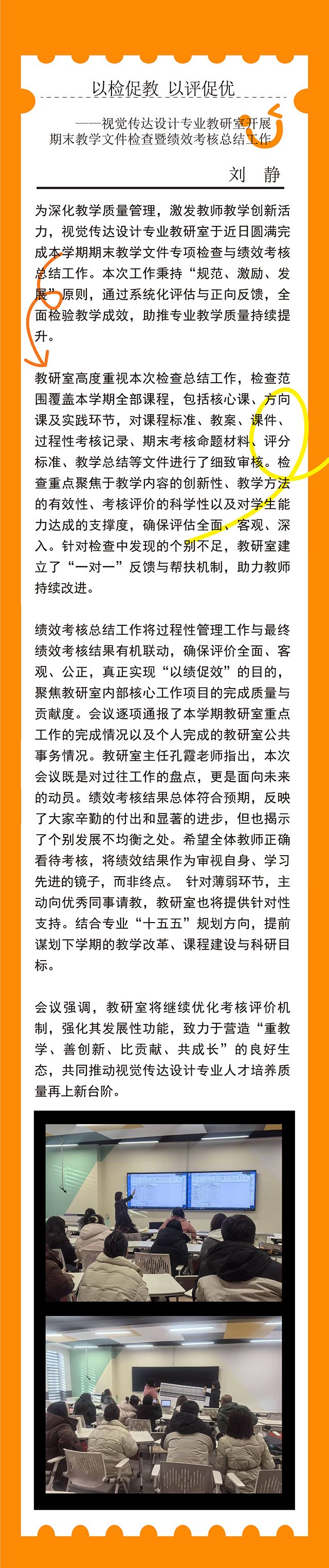 以检促教 以评促优

——视觉传达设计专业教研室开展期末教学文件检查暨绩效考核总结工作

刘 静

为深化教学质量管理，激发教师教学创新活力，视觉传达设计专业教研室于近日圆满完成本学期期末教学文件专项检查与绩效考核总结工作。本次工作秉持“规范、激励、发展”原则，通过系统化评估与正向反馈，全面检验教学成效，助推专业教学质量持续提升。

教研室高度重视本次检查总结工作，检查范围覆盖本学期全部课程，包括核心课、方向课及实践环节，对课程标准、教案、课件、过程性考核记录、期末考核命题材料、评分标准、教学总结等文件进行了细致审核。检查重点聚焦于教学内容的创新性、教学方法的有效性、考核评价的科学性以及对学生能力达成的支撑度，确保评估全面、客观、深入。针对检查中发现的个别不足，教研室建立了“一对一”反馈与帮扶机制，助力教师持续改进。

绩效考核总结工作将过程性管理工作与最终绩效考核结果有机联动，确保评价全面、客观、公正，真正实现“以绩促效”的目的，聚焦教研室内部核心工作项目的完成质量与贡献度。会议逐项通报了本学期教研室重点工作的完成情况以及个人完成的教研室公共事务情况。教研室主任孔霞老师指出，本次会议既是对过往工作的盘点，更是面向未来的动员。绩效考核结果总体符合预期，反映了大家辛勤的付出和显著的进步，但也揭示了个别发展不均衡之处。希望全体教师正确看待考核，将绩效结果作为审视自身、学习先进的镜子，而非终点。 针对薄弱环节，主动向优秀同事请教，教研室也将提供针对性支持。结合专业“十五五”规划方向，提前谋划下学期的教学改革、课程建设与科研目标。

会议强调，教研室将继续优化考核评价机制，强化其发展性功能，致力于营造“重教学、善创新、比贡献、共成长”的良好生态，共同推动视觉传达设计专业人才培养质量再上新台阶。